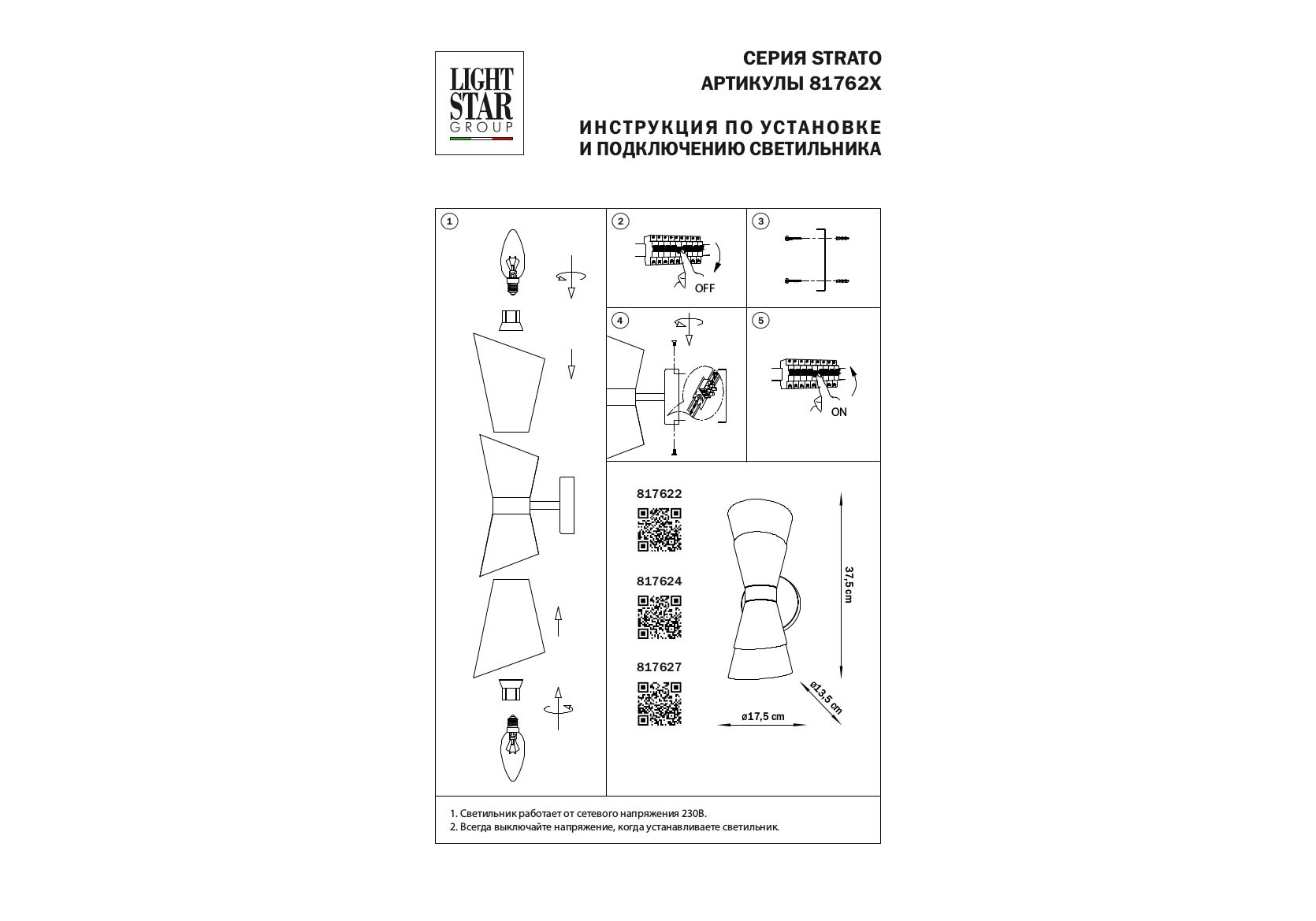 LIGHT STAR GROUP

СЕРИЯ STRATO
АРТИКУЛЫ 81762X

ИНСТРУКЦИЯ ПО УСТАНОВКЕ
И ПОДКЛЮЧЕНИЮ СВЕТИЛЬНИКА

1

2

OFF

3

4

5

ON

817622

817624

817627

37,5 cm

ø13,5 cm

ø17,5 cm

1. Светильник работает от сетевого напряжения 230В.
2. Всегда выключайте напряжение, когда устанавливаете светильник.